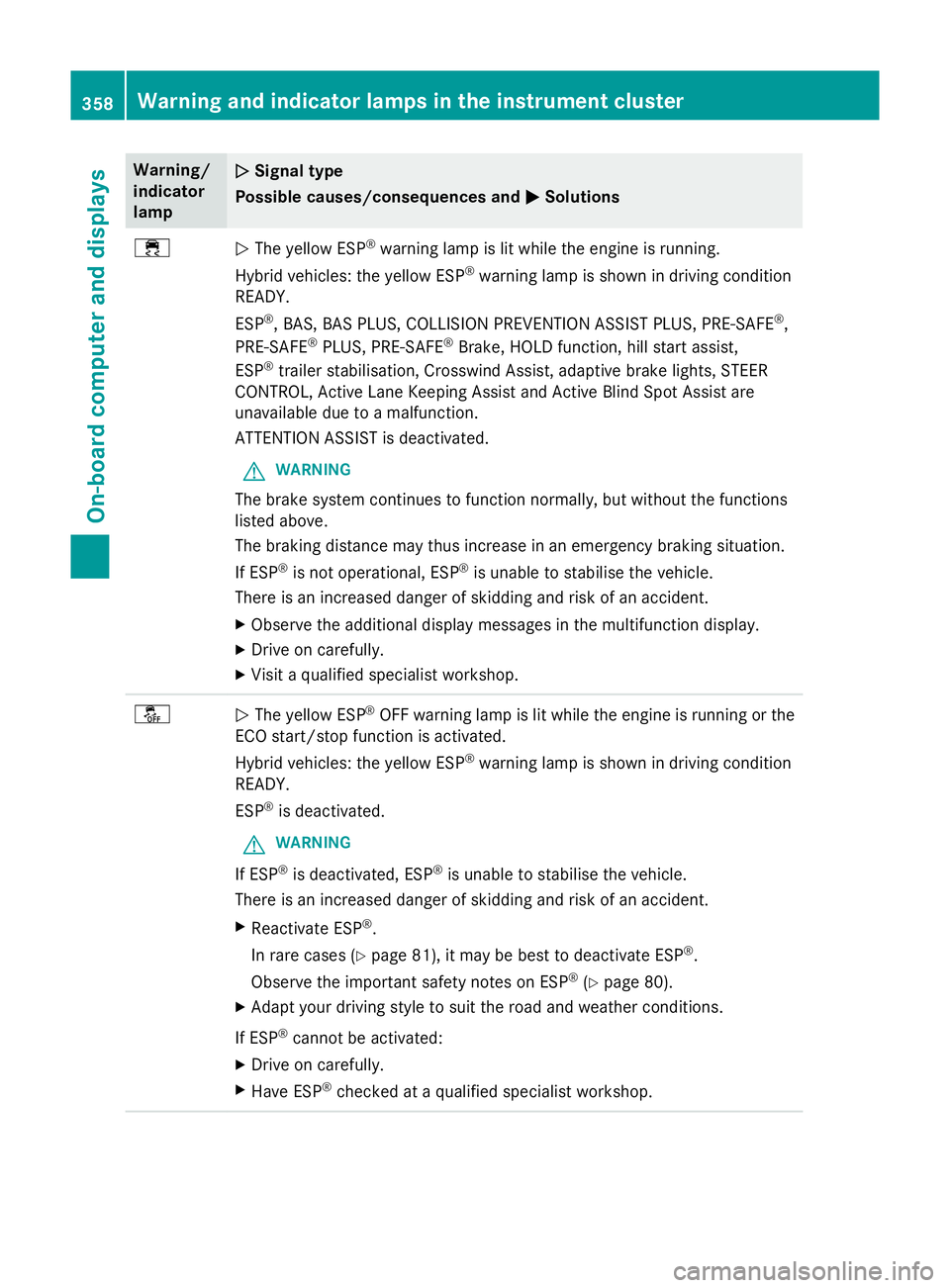 358 Warning and indicator lamps in the instrument cluster

On-board computer and displays

| Warning/ indicator lamp | ▷ Signal type<br>Possible causes/consequences and ▶ Solutions |
|---|---|
| | ▷ The yellow ESP® warning lamp is lit while the engine is running.<br>Hybrid vehicles: the yellow ESP® warning lamp is shown in driving condition READY.<br>ESP®, BAS, BAS PLUS, COLLISION PREVENTION ASSIST PLUS, PRE-SAFE®, PRE-SAFE® PLUS, PRE-SAFE® Brake, HOLD function, hill start assist, ESP® trailer stabilisation, Crosswind Assist, adaptive brake lights, STEER CONTROL, Active Lane Keeping Assist and Active Blind Spot Assist are unavailable due to a malfunction.<br>ATTENTION ASSIST is deactivated.<br>WARNING<br>The brake system continues to function normally, but without the functions listed above.<br>The braking distance may thus increase in an emergency braking situation.<br>If ESP® is not operational, ESP® is unable to stabilise the vehicle.<br>There is an increased danger of skidding and risk of an accident.<br>▶ Observe the additional display messages in the multifunction display.<br>▶ Drive on carefully.<br>▶ Visit a qualified specialist workshop. |
| OFF | ▷ The yellow ESP® OFF warning lamp is lit while the engine is running or the ECO start/stop function is activated.<br>Hybrid vehicles: the yellow ESP® warning lamp is shown in driving condition READY.<br>ESP® is deactivated.<br>WARNING<br>If ESP® is deactivated, ESP® is unable to stabilise the vehicle.<br>There is an increased danger of skidding and risk of an accident.<br>▶ Reactivate ESP®.<br>In rare cases (▷ page 81), it may be best to deactivate ESP®.<br>Observe the important safety notes on ESP® (▷ page 80).<br>▶ Adapt your driving style to suit the road and weather conditions.<br>If ESP® cannot be activated:<br>▶ Drive on carefully.<br>▶ Have ESP® checked at a qualified specialist workshop. |

carmanualsonline.info